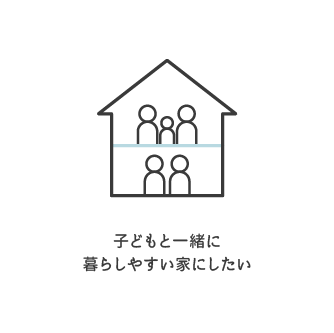 子どもと一緒に
暮らしやすい家にしたい